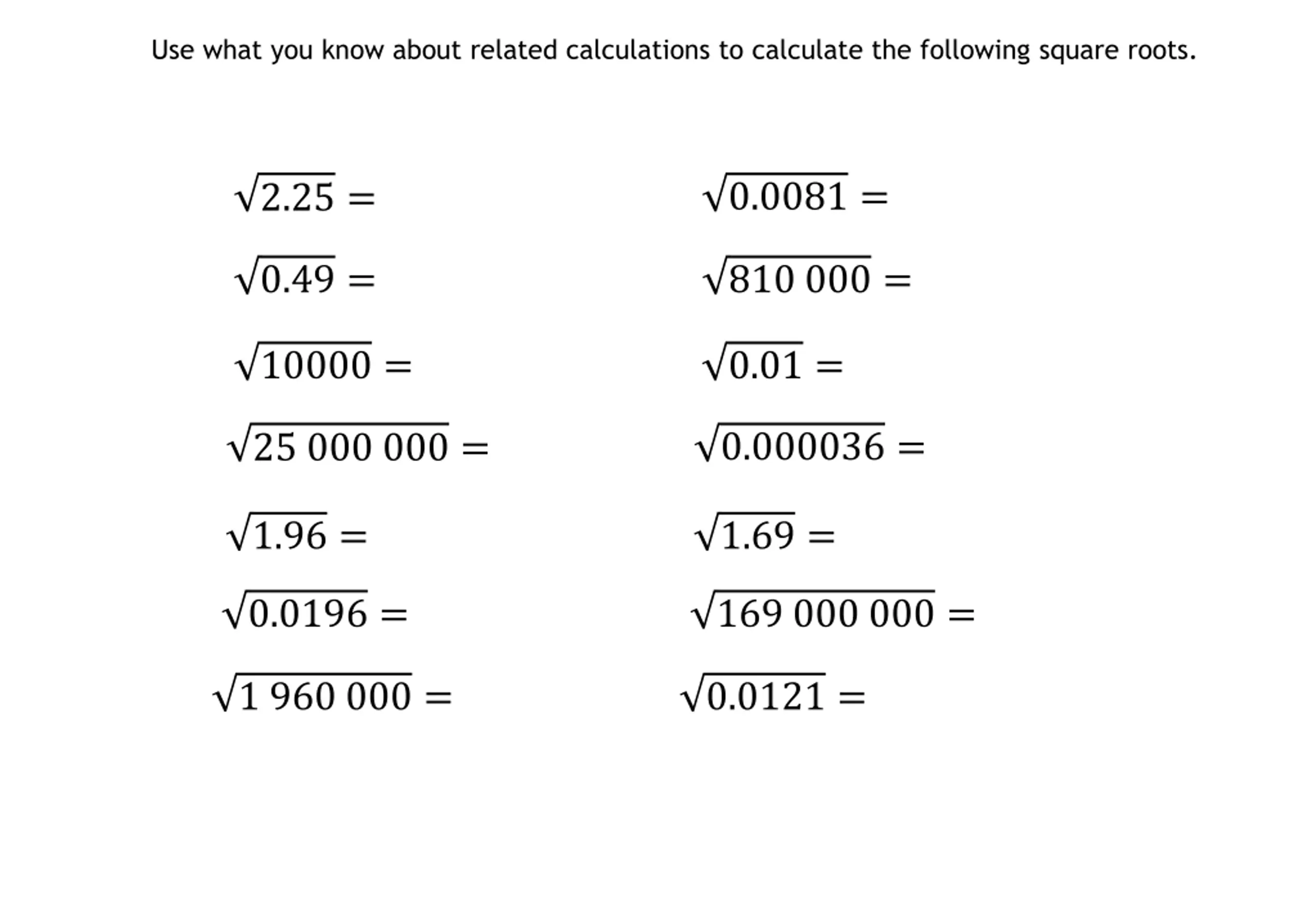 Use what you know about related calculations to calculate the following square roots.

$\sqrt{2.25} =$

$\sqrt{0.49} =$

$\sqrt{10000} =$

$\sqrt{25\ 000\ 000} =$

$\sqrt{1.96} =$

$\sqrt{0.0196} =$

$\sqrt{1\ 960\ 000} =$

$\sqrt{0.0081} =$

$\sqrt{810\ 000} =$

$\sqrt{0.01} =$

$\sqrt{0.000036} =$

$\sqrt{1.69} =$

$\sqrt{169\ 000\ 000} =$

$\sqrt{0.0121} =$